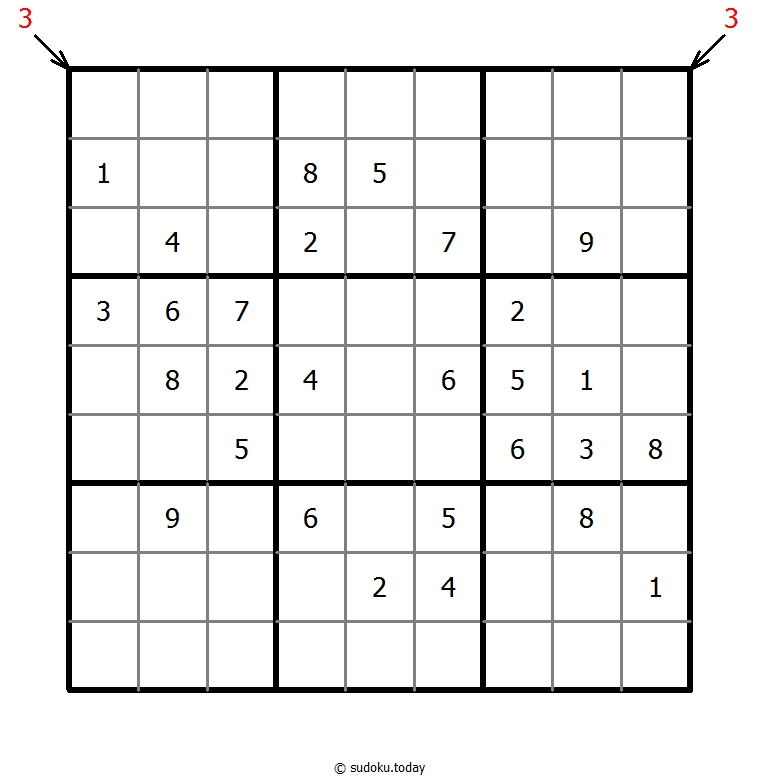 3 3

|   |   |   |   |   |   |   |   |   |
|---|---|---|---|---|---|---|---|---|
|   |   |   |   |   |   |   |   |   |
| 1 |   |   | 8 | 5 |   |   |   |   |
|   | 4 |   | 2 |   | 7 |   | 9 |   |
| 3 | 6 | 7 |   |   |   | 2 |   |   |
|   | 8 | 2 | 4 |   | 6 | 5 | 1 |   |
|   |   | 5 |   |   |   | 6 | 3 | 8 |
|   | 9 |   | 6 |   | 5 |   | 8 |   |
|   |   |   |   | 2 | 4 |   |   | 1 |
|   |   |   |   |   |   |   |   |   |

© sudoku.today